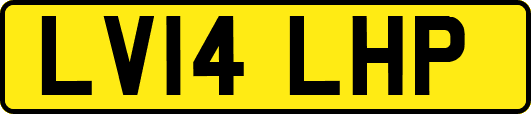 LV14 LHP